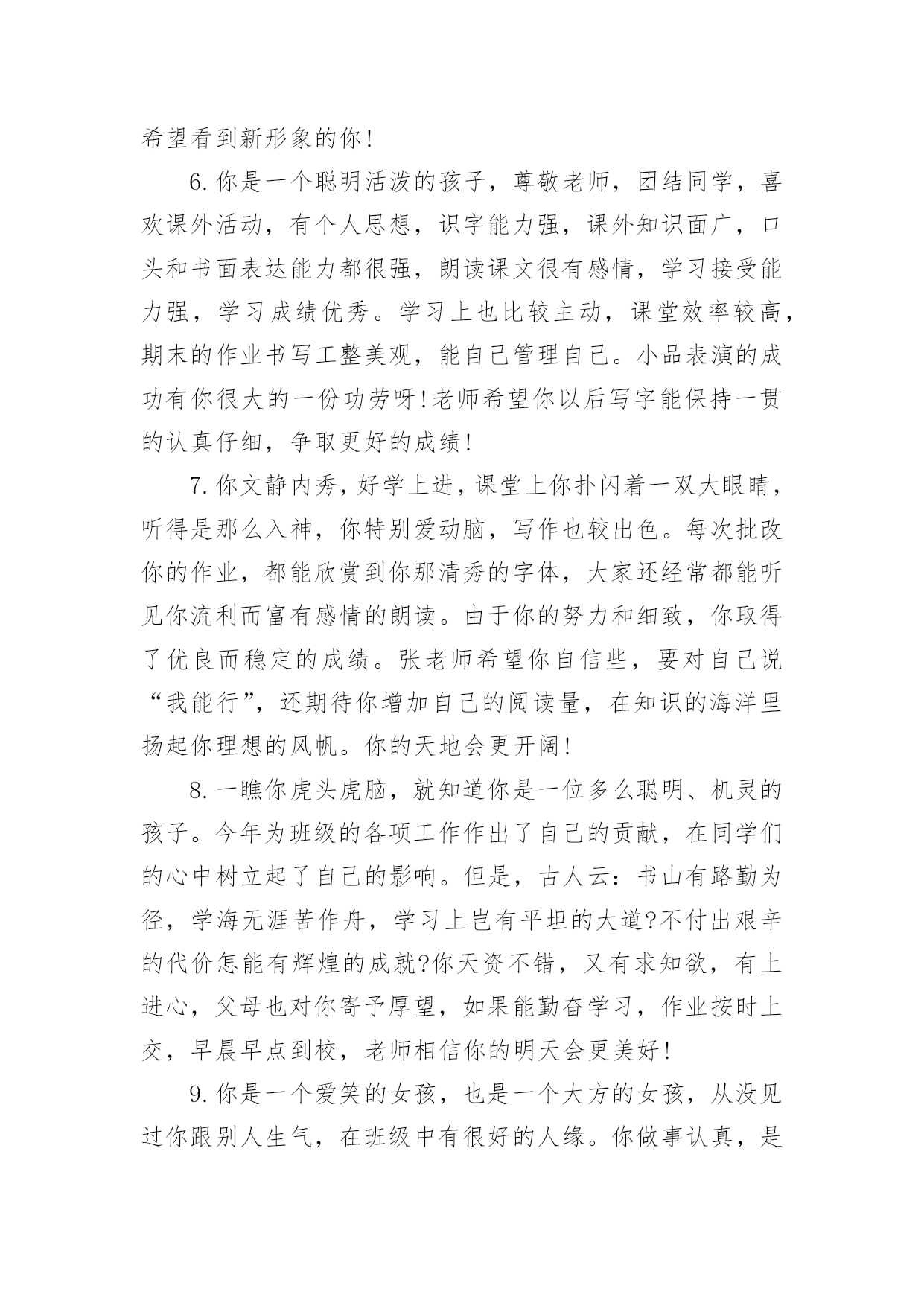 希望看到新形象的你!

6.你是一个聪明活泼的孩子，尊敬老师，团结同学，喜欢课外活动，有个人思想，识字能力强，课外知识面广，口头和书面表达能力都很强，朗读课文很有感情，学习接受能力强，学习成绩优秀。学习上也比较主动，课堂效率较高，期末的作业书写工整美观，能自己管理自己。小品表演的成功有你很大的一份功劳呀!老师希望你以后写字能保持一贯的认真仔细，争取更好的成绩!

7.你文静内秀，好学上进，课堂上你扑闪着一双大眼睛，听得是那么入神，你特别爱动脑，写作也较出色。每次批改你的作业，都能欣赏到你那清秀的字体，大家还经常都能听见你流利而富有感情的朗读。由于你的努力和细致，你取得了优良而稳定的成绩。张老师希望你自信些，要对自己说“我能行”，还期待你增加自己的阅读量，在知识的海洋里扬起你理想的风帆。你的天地会更开阔!

8.一瞧你虎头虎脑，就知道你是一位多么聪明、机灵的孩子。今年为班级的各项工作作出了自己的贡献，在同学们的心中树立起了自己的影响。但是，古人云：书山有路勤为径，学海无涯苦作舟，学习上岂有平坦的大道?不付出艰辛的代价怎能有辉煌的成就?你天资不错，又有求知欲，有上进心，父母也对你寄予厚望，如果能勤奋学习，作业按时上交，早晨早点到校，老师相信你的明天会更美好!

9.你是一个爱笑的女孩，也是一个大方的女孩，从没见过你跟别人生气，在班级中有很好的人缘。你做事认真，是